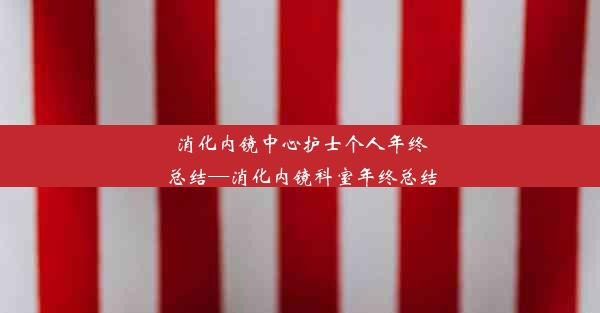 消化内镜中心护士个人年终总结—消化内镜科室年终总结